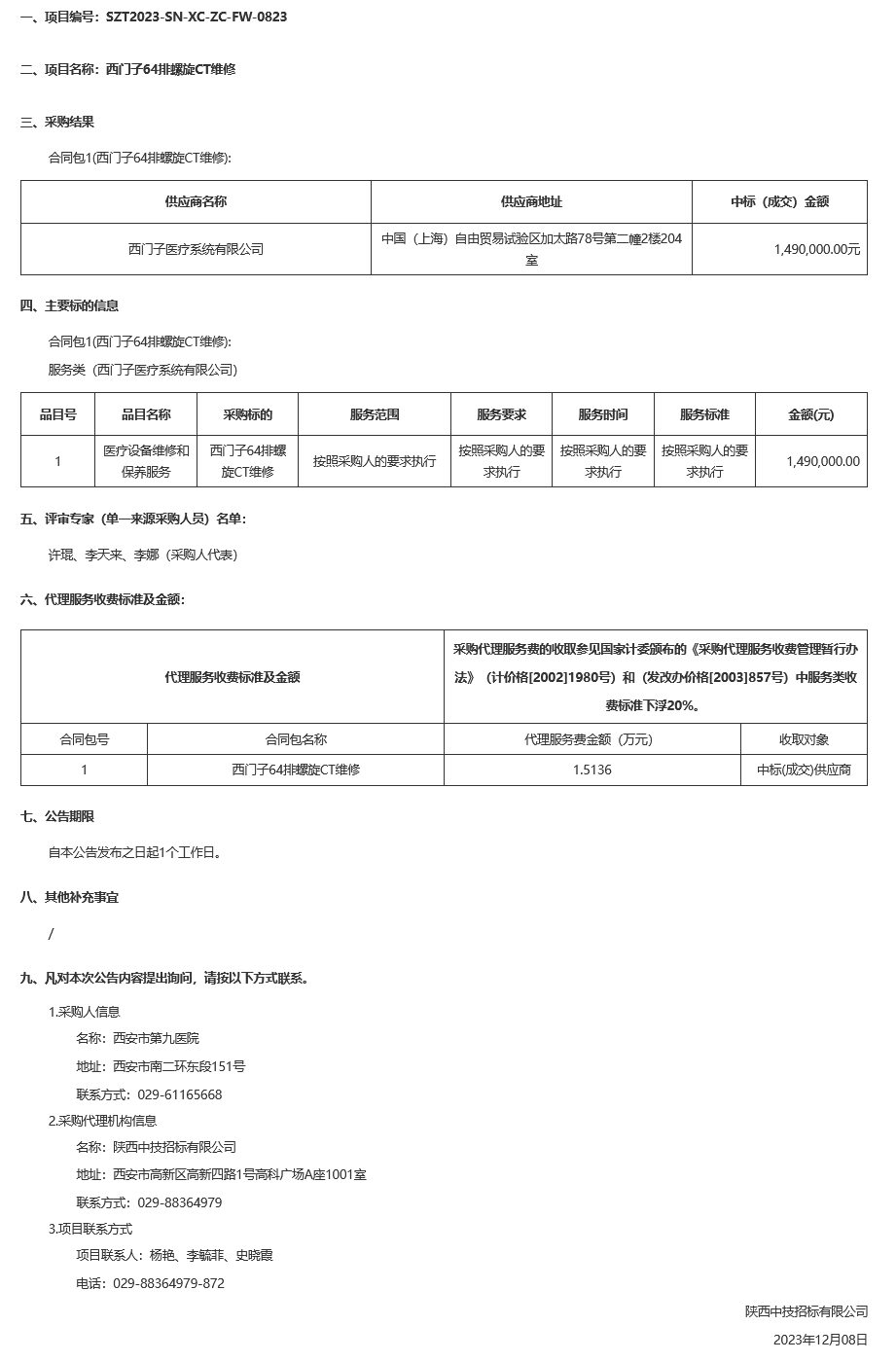 一、项目编号：SZT2023-SN-XC-ZC-FW-0823

二、项目名称：西门子64排螺旋CT维修

三、采购结果

合同包1(西门子64排螺旋CT维修):

| 供应商名称 | 供应商地址 | 中标（成交）金额 |
|---|---|---|
| 西门子医疗系统有限公司 | 中国（上海）自由贸易试验区加太路78号第二幢2楼204室 | 1,490,000.00元 |

四、主要标的信息

合同包1(西门子64排螺旋CT维修):

服务类（西门子医疗系统有限公司）

| 品目号 | 品目名称 | 采购标的 | 服务范围 | 服务要求 | 服务时间 | 服务标准 | 金额(元) |
|---|---|---|---|---|---|---|---|
| 1 | 医疗设备维修和保养服务 | 西门子64排螺旋CT维修 | 按照采购人的要求执行 | 按照采购人的要求执行 | 按照采购人的要求执行 | 按照采购人的要求执行 | 1,490,000.00 |

五、评审专家（单一来源采购人员）名单：

许琨、李天来、李娜（采购人代表）

六、代理服务收费标准及金额：

| 代理服务收费标准及金额 | | 采购代理服务费的收取参见国家计委颁布的《采购代理服务收费管理暂行办法》（计价格[2002]1980号）和（发改办价格[2003]857号）中服务类收费标准下浮20%。 | |
|---|---|---|---|
| 合同包号 | 合同包名称 | 代理服务费金额（万元） | 收取对象 |
| 1 | 西门子64排螺旋CT维修 | 1.5136 | 中标(成交)供应商 |

七、公告期限

自本公告发布之日起1个工作日。

八、其他补充事宜

/

九、凡对本次公告内容提出询问，请按以下方式联系。

1.采购人信息

名称：西安市第九医院

地址：西安市南二环东段151号

联系方式：029-61165668

2.采购代理机构信息

名称：陕西中技招标有限公司

地址：西安市高新区高新四路1号高科广场A座1001室

联系方式：029-88364979

3.项目联系方式

项目联系人：杨艳、李毓菲、史晓霞

电话：029-88364979-872

陕西中技招标有限公司

2023年12月08日